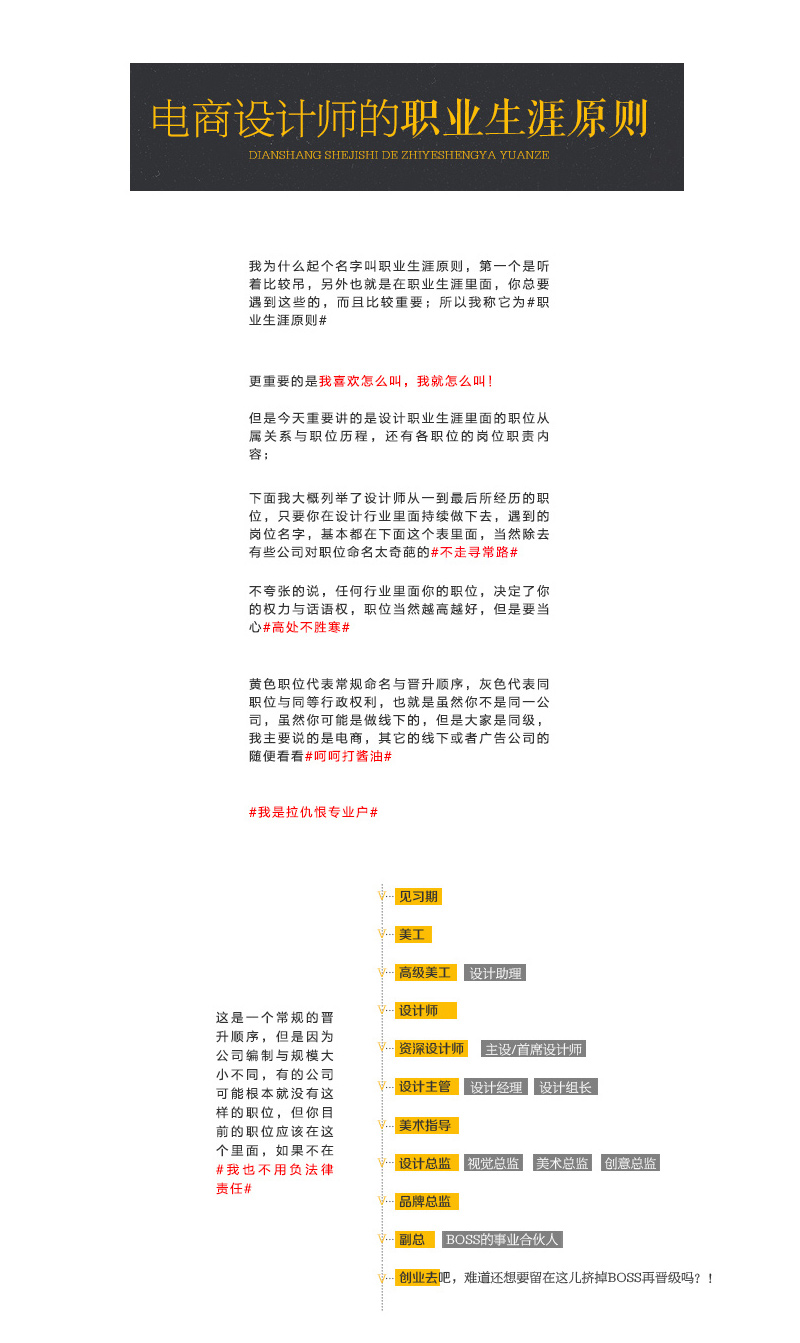 电商设计师的职业生涯原则
DIANSHANG SHEJISHI DE ZHIYESHENGYA YUANZE

我为什么起个名字叫职业生涯原则，第一个是听着比较吊，另外也就是在职业生涯里面，你总要遇到这些的，而且比较重要；所以我称它为#职业生涯原则#

更重要的是我喜欢怎么叫，我就怎么叫！

但是今天重要讲的是设计职业生涯里面的职位从属关系与职位历程，还有各职位的岗位职责内容；

下面我大概列举了设计师从一到最后所经历的职位，只要你在设计行业里面持续做下去，遇到的岗位名字，基本都在下面这个表里面，当然除去有些公司对职位命名太奇葩的#不走寻常路#

不夸张的说，任何行业里面你的职位，决定了你的权力与话语权，职位当然越高越好，但是要当心#高处不胜寒#

黄色职位代表常规命名与晋升顺序，灰色代表同职位与同等行政权利，也就是虽然你不是同一公司，虽然你可能是做线下的，但是大家是同级，我主要说的是电商，其它的线下或者广告公司的随便看看#呵呵打酱油#

#我是拉仇恨专业户#

这是一个常规的晋升顺序，但是因为公司编制与规模大小不同，有的公司可能根本就没有这样的职位，但你目前的职位应该在这个里面，如果不在#我也不用负法律责任#

见习期
美工
高级美工 设计助理
设计师
资深设计师 主设/首席设计师
设计主管 设计经理 设计组长
美术指导
设计总监 视觉总监 美术总监 创意总监
品牌总监
副总 BOSS的事业合伙人
创业去吧，难道还想要留在这儿挤掉BOSS再晋级吗？！